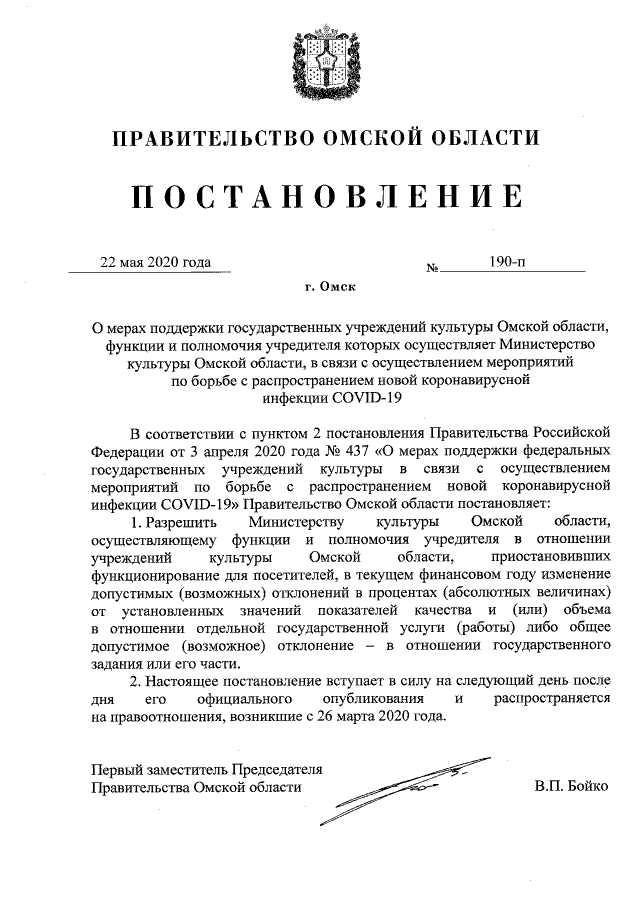 ПРАВИТЕЛЬСТВО ОМСКОЙ ОБЛАСТИ

ПОСТАНОВЛЕНИЕ

22 мая 2020 года № 190-п

г. Омск

О мерах поддержки государственных учреждений культуры Омской области, функции и полномочия учредителя которых осуществляет Министерство культуры Омской области, в связи с осуществлением мероприятий по борьбе с распространением новой коронавирусной инфекции COVID-19

В соответствии с пунктом 2 постановления Правительства Российской Федерации от 3 апреля 2020 года № 437 «О мерах поддержки федеральных государственных учреждений культуры в связи с осуществлением мероприятий по борьбе с распространением новой коронавирусной инфекции COVID-19» Правительство Омской области постановляет:

1. Разрешить Министерству культуры Омской области, осуществляющему функции и полномочия учредителя в отношении учреждений культуры Омской области, приостановивших функционирование для посетителей, в текущем финансовом году изменение допустимых (возможных) отклонений в процентах (абсолютных величинах) от установленных значений показателей качества и (или) объема в отношении отдельной государственной услуги (работы) либо общее допустимое (возможное) отклонение – в отношении государственного задания или его части.

2. Настоящее постановление вступает в силу на следующий день после дня его официального опубликования и распространяется на правоотношения, возникшие с 26 марта 2020 года.

Первый заместитель Председателя Правительства Омской области

В.П. Бойко